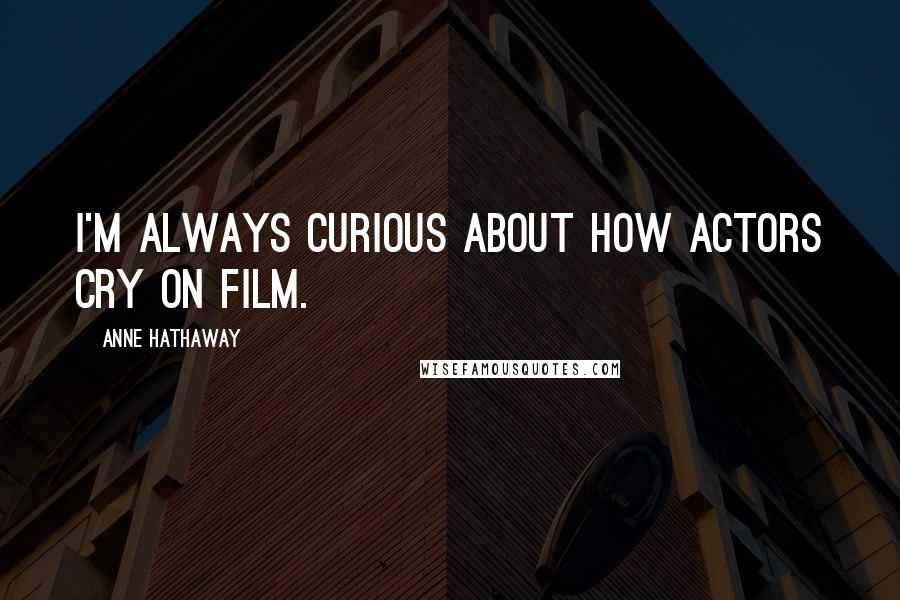 I'M ALWAYS CURIOUS ABOUT HOW ACTORS CRY ON FILM.

ANNE HATHAWAY

WISEFAMOUSQUOTES.COM